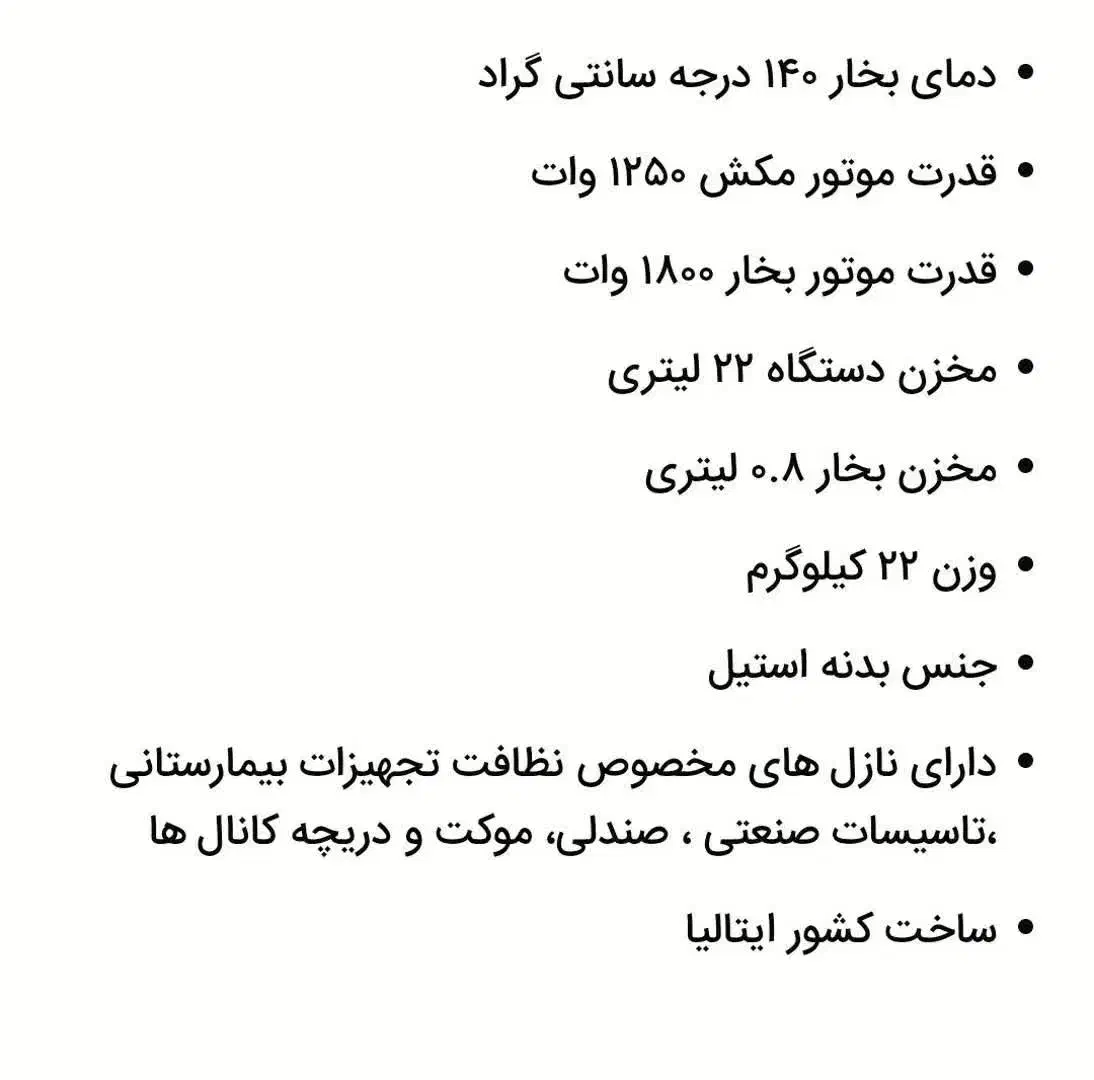 • دمای بخار ۱۴۰ درجه سانتی گراد

• قدرت موتور مکش ۱۲۵۰ وات

• قدرت موتور بخار ۱۸۰۰ وات

• مخزن دستگاه ۲۲ لیتری

• مخزن بخار ۰.۸ لیتری

• وزن ۲۲ کیلوگرم

• جنس بدنه استیل

• دارای نازل های مخصوص نظافت تجهیزات بیمارستانی ،تاسیسات صنعتی ، صندلی، موکت و دریچه کانال ها

• ساخت کشور ایتالیا